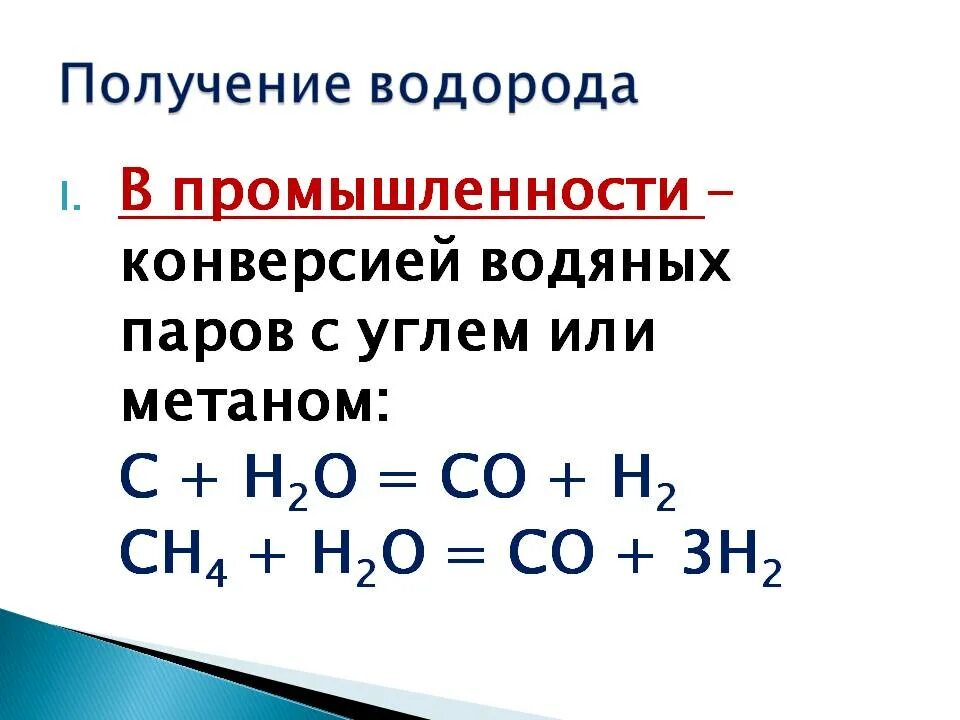 Получение водорода

I. В промышленности – конверсией водяных паров с углем или метаном:

$C + H_2O = CO + H_2$

$CH_4 + H_2O = CO + 3H_2$